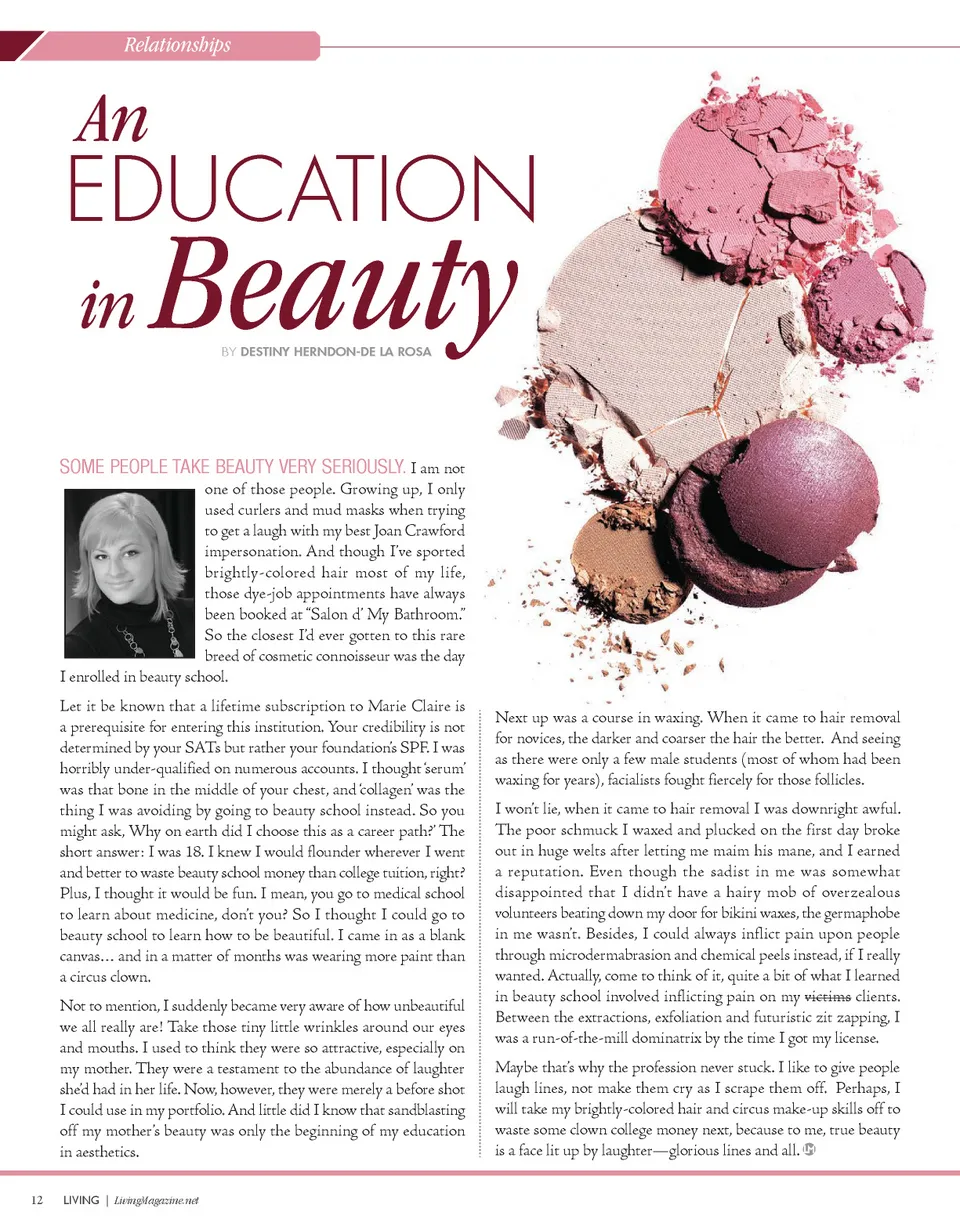 Relationships

An EDUCATION in Beauty

BY DESTINY HERNDON-DE LA ROSA

SOME PEOPLE TAKE BEAUTY VERY SERIOUSLY. I am not one of those people. Growing up, I only used curlers and mud masks when trying to get a laugh with my best Joan Crawford impersonation. And though I've sported brightly-colored hair most of my life, those dye-job appointments have always been booked at "Salon d' My Bathroom." So the closest I'd ever gotten to this rare breed of cosmetic connoisseur was the day I enrolled in beauty school.

Let it be known that a lifetime subscription to Marie Claire is a prerequisite for entering this institution. Your credibility is not determined by your SATs but rather your foundation's SPF. I was horribly under-qualified on numerous accounts. I thought 'serum' was that bone in the middle of your chest, and 'collagen' was the thing I was avoiding by going to beauty school instead. So you might ask, Why on earth did I choose this as a career path?' The short answer: I was 18. I knew I would flounder wherever I went and better to waste beauty school money than college tuition, right? Plus, I thought it would be fun. I mean, you go to medical school to learn about medicine, don't you? So I thought I could go to beauty school to learn how to be beautiful. I came in as a blank canvas… and in a matter of months was wearing more paint than a circus clown.

Not to mention, I suddenly became very aware of how unbeautiful we all really are! Take those tiny little wrinkles around our eyes and mouths. I used to think they were so attractive, especially on my mother. They were a testament to the abundance of laughter she'd had in her life. Now, however, they were merely a before shot I could use in my portfolio. And little did I know that sandblasting off my mother's beauty was only the beginning of my education in aesthetics.

Next up was a course in waxing. When it came to hair removal for novices, the darker and coarser the hair the better. And seeing as there were only a few male students (most of whom had been waxing for years), facialists fought fiercely for those follicles.

I won't lie, when it came to hair removal I was downright awful. The poor schmuck I waxed and plucked on the first day broke out in huge welts after letting me maim his mane, and I earned a reputation. Even though the sadist in me was somewhat disappointed that I didn't have a hairy mob of overzealous volunteers beating down my door for bikini waxes, the germaphobe in me wasn't. Besides, I could always inflict pain upon people through microdermabrasion and chemical peels instead, if I really wanted. Actually, come to think of it, quite a bit of what I learned in beauty school involved inflicting pain on my victims clients. Between the extractions, exfoliation and futuristic zit zapping, I was a run-of-the-mill dominatrix by the time I got my license.

Maybe that's why the profession never stuck. I like to give people laugh lines, not make them cry as I scrape them off. Perhaps, I will take my brightly-colored hair and circus make-up skills off to waste some clown college money next, because to me, true beauty is a face lit up by laughter—glorious lines and all.

12 LIVING | LivingMagazine.net